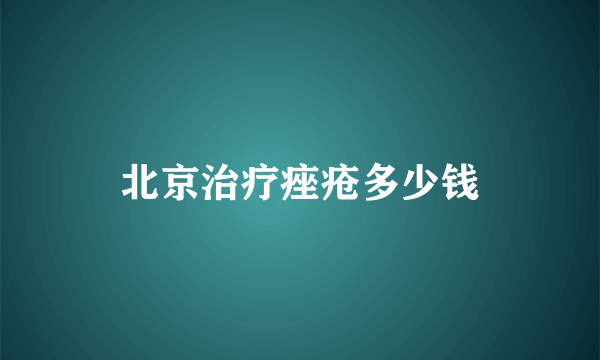 北京治疗痤疮多少钱